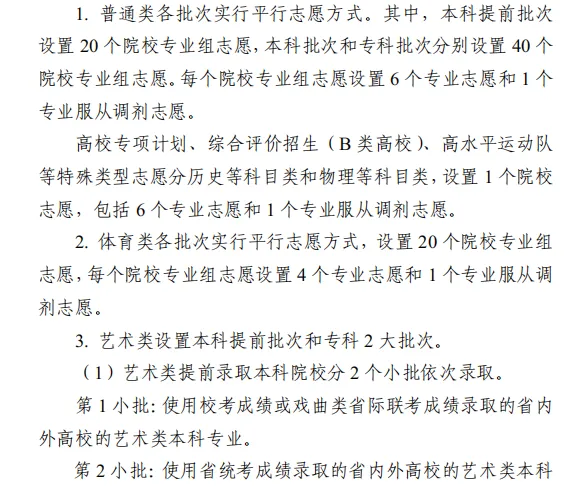 1. 普通类各批次实行平行志愿方式。其中，本科提前批次设置 20 个院校专业组志愿，本科批次和专科批次分别设置 40 个院校专业组志愿。每个院校专业组志愿设置 6 个专业志愿和 1 个专业服从调剂志愿。

高校专项计划、综合评价招生（B 类高校）、高水平运动队等特殊类型志愿分历史等科目类和物理等科目类，设置 1 个院校志愿，包括 6 个专业志愿和 1 个专业服从调剂志愿。

2. 体育类各批次实行平行志愿方式，设置 20 个院校专业组志愿，每个院校专业组志愿设置 4 个专业志愿和 1 个专业服从调剂志愿。

3. 艺术类设置本科提前批次和专科 2 大批次。

（1）艺术类提前录取本科院校分 2 个小批依次录取。

第 1 小批：使用校考成绩或戏曲类省际联考成绩录取的省内外高校的艺术类本科专业。

第 2 小批：使用省统考成绩录取的省内外高校的艺术类本科